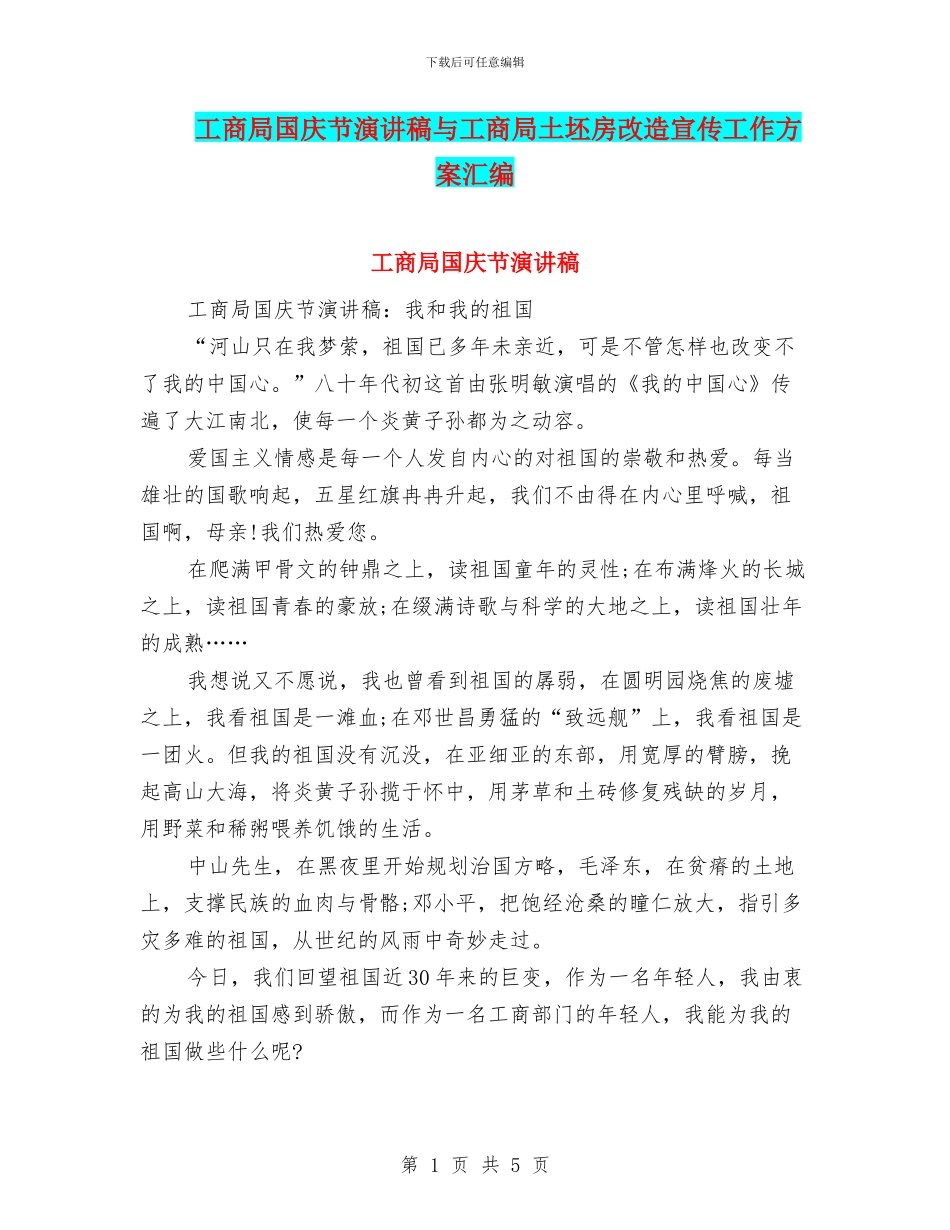 下载后可任意编辑

工商局国庆节演讲稿与工商局土坯房改造宣传工作方案汇编

工商局国庆节演讲稿

工商局国庆节演讲稿：我和我的祖国

“河山只在我梦萦，祖国已多年未亲近，可是不管怎样也改变不了我的中国心。”八十年代初这首由张明敏演唱的《我的中国心》传遍了大江南北，使每一个炎黄子孙都为之动容。

爱国主义情感是每一个人发自内心的对祖国的崇敬和热爱。每当雄壮的国歌响起，五星红旗冉冉升起，我们不由得在内心里呼喊，祖国啊，母亲!我们热爱您。

在爬满甲骨文的钟鼎之上，读祖国童年的灵性;在布满烽火的长城之上，读祖国青春的豪放;在缀满诗歌与科学的大地之上，读祖国壮年的成熟……

我想说又不愿说，我也曾看到祖国的孱弱，在圆明园烧焦的废墟之上，我看祖国是一滩血;在邓世昌勇猛的“致远舰”上，我看祖国是一团火。但我的祖国没有沉没，在亚细亚的东部，用宽厚的臂膀，挽起高山大海，将炎黄子孙揽于怀中，用茅草和土砖修复残缺的岁月，用野菜和稀粥喂养饥饿的生活。

中山先生，在黑夜里开始规划治国方略，毛泽东，在贫瘠的土地上，支撑民族的血肉与骨骼;邓小平，把饱经沧桑的瞳仁放大，指引多灾多难的祖国，从世纪的风雨中奇妙走过。

今日，我们回望祖国近30年来的巨变，作为一名年轻人，我由衷的为我的祖国感到骄傲，而作为一名工商部门的年轻人，我能为我的祖国做些什么呢?

第 1 页 共 5 页